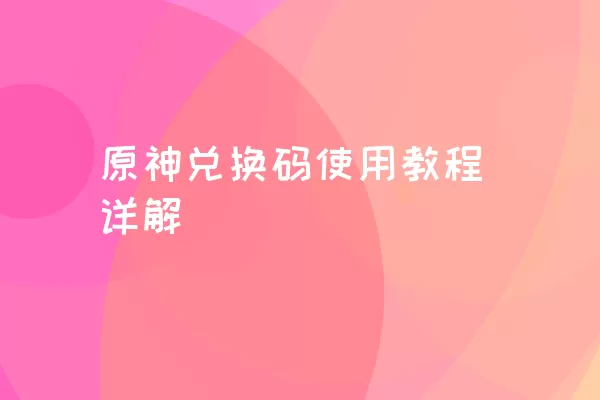 原神兑换码使用教程详解